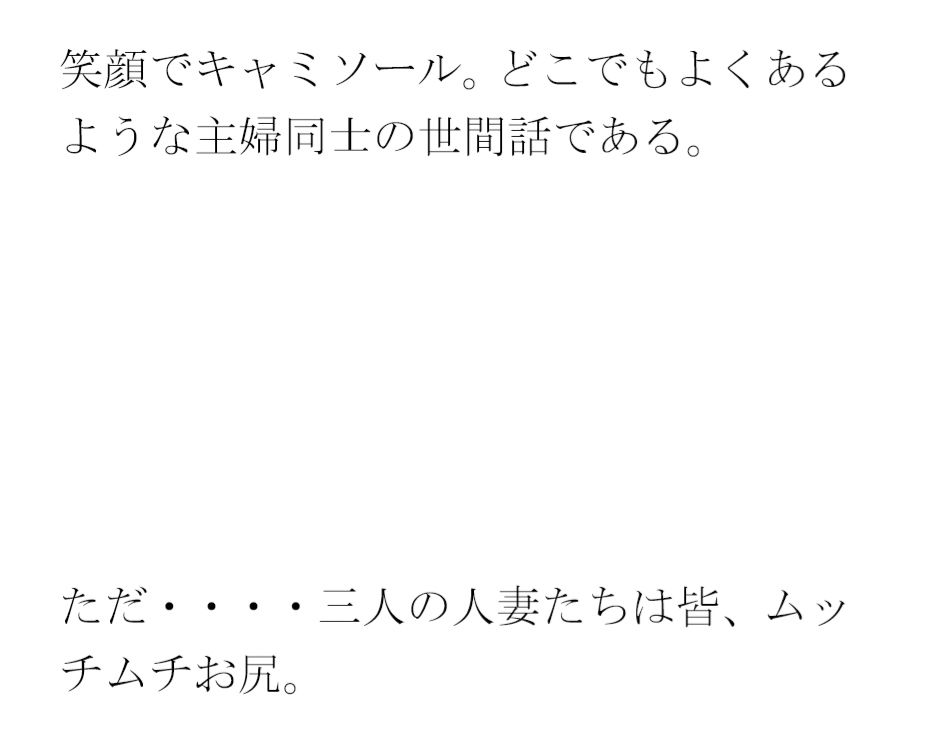 笑顔でキャミソール。どこでもよくあるような主婦同士の世間話である。

ただ・・・・三人の人妻たちは皆、ムッチムチお尻。